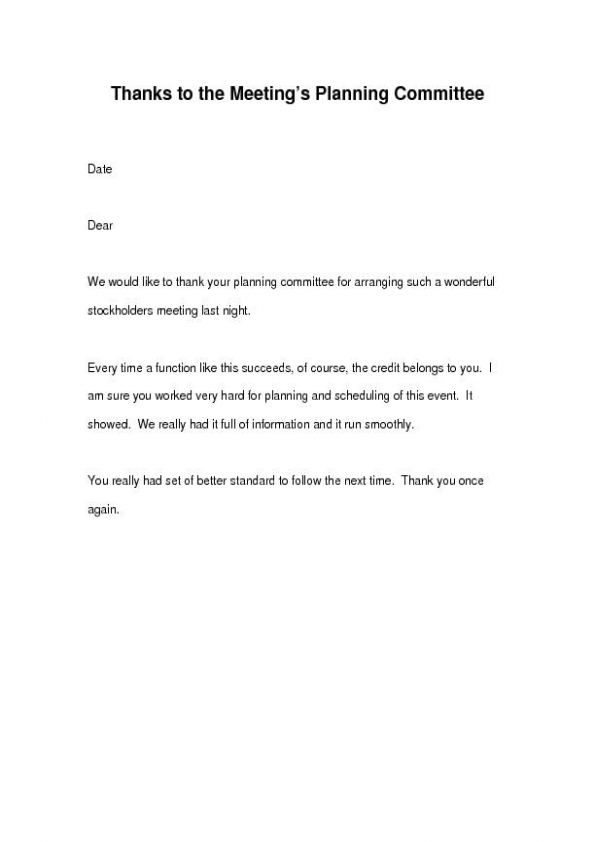 Thanks to the Meeting's Planning Committee

Date

Dear

We would like to thank your planning committee for arranging such a wonderful stockholders meeting last night.

Every time a function like this succeeds, of course, the credit belongs to you. I am sure you worked very hard for planning and scheduling of this event. It showed. We really had it full of information and it run smoothly.

You really had set of better standard to follow the next time. Thank you once again.